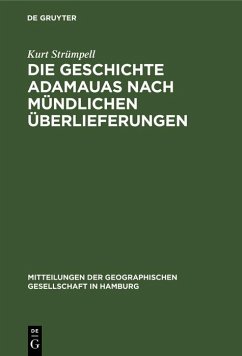 DE GRUYTER

Kurt Strümpell

DIE GESCHICHTE ADAMAUAS NACH MÜNDLICHEN ÜBERLIEFERUNGEN

MITTEILUNGEN DER GEOGRAPHISCHEN GESELLSCHAFT IN HAMBURG

DE G